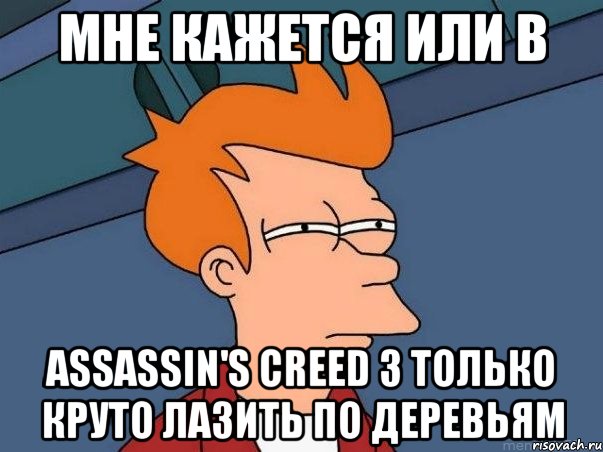 МНЕ КАЖЕТСЯ ИЛИ В

ASSASSIN'S CREED 3 ТОЛЬКО КРУТО ЛАЗИТЬ ПО ДЕРЕВЬЯМ

risovach.ru